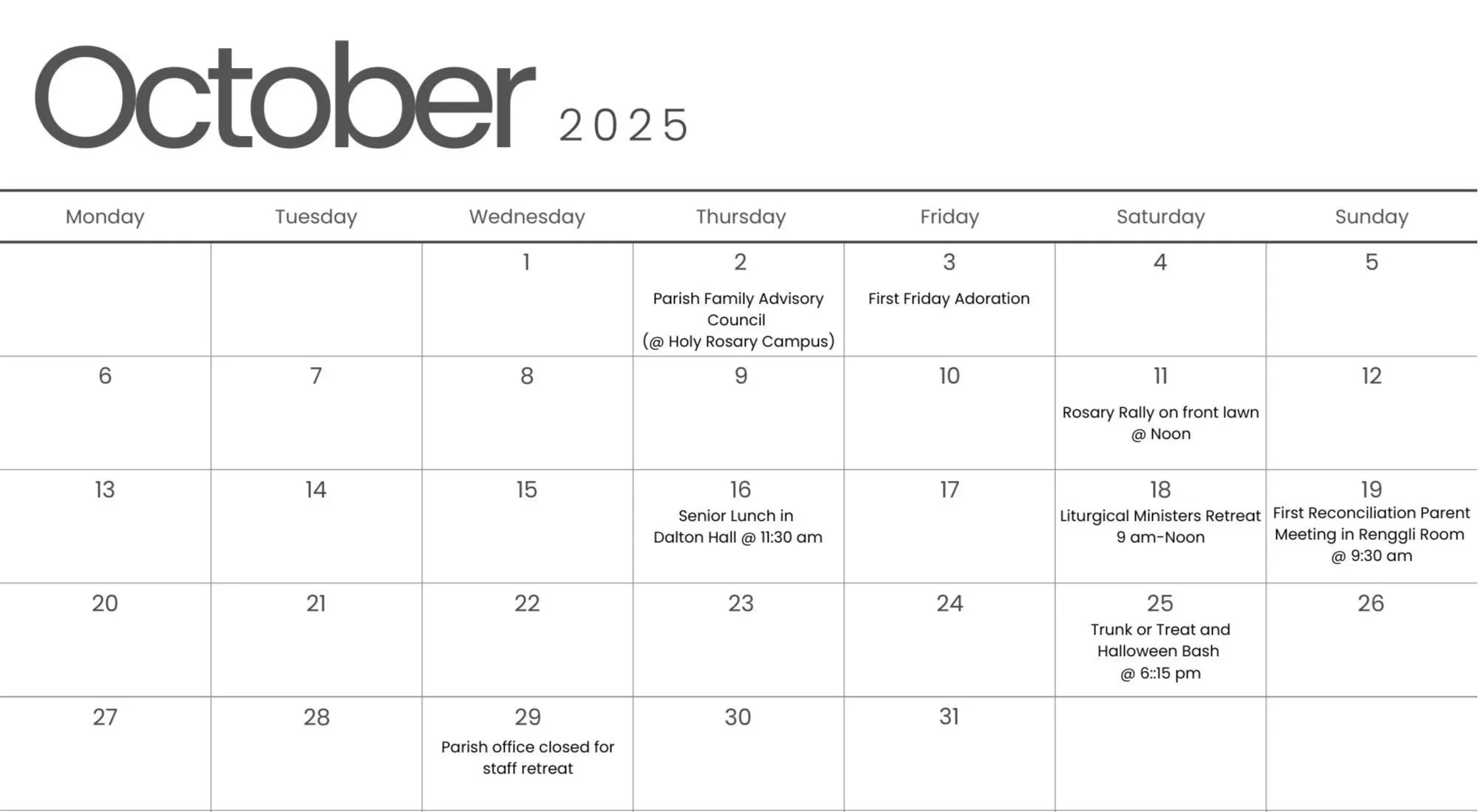 October 2025

| Monday | Tuesday | Wednesday | Thursday | Friday | Saturday | Sunday |
|---|---|---|---|---|---|---|
| | | 1 | 2 Parish Family Advisory Council (@ Holy Rosary Campus) | 3 First Friday Adoration | 4 | 5 |
| 6 | 7 | 8 | 9 | 10 | 11 Rosary Rally on front lawn @ Noon | 12 |
| 13 | 14 | 15 | 16 Senior Lunch in Dalton Hall @ 11:30 am | 17 | 18 Liturgical Ministers Retreat 9 am-Noon | 19 First Reconciliation Parent Meeting in Renggli Room @ 9:30 am |
| 20 | 21 | 22 | 23 | 24 | 25 Trunk or Treat and Halloween Bash @ 6::15 pm | 26 |
| 27 | 28 | 29 Parish office closed for staff retreat | 30 | 31 | | |